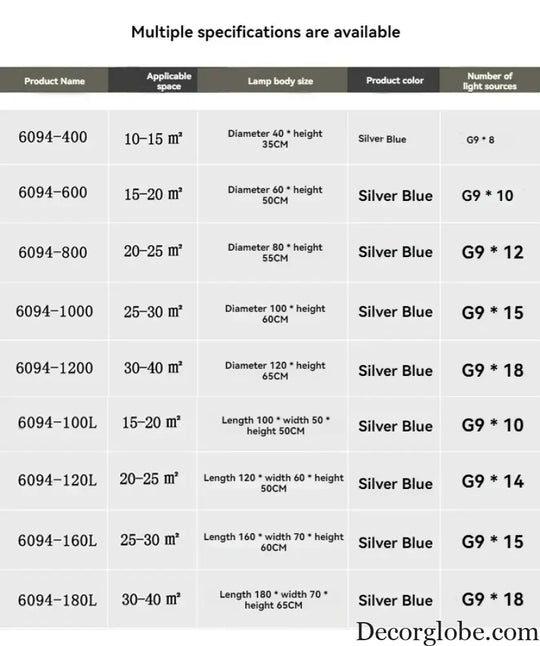 Multiple specifications are available

| Product Name | Applicable space | Lamp body size | Product color | Number of light sources |
|---|---|---|---|---|
| 6094-400 | 10-15 ㎡ | Diameter 40 * height 35CM | Silver Blue | G9 * 8 |
| 6094-600 | 15-20 ㎡ | Diameter 60 * height 50CM | Silver Blue | G9 * 10 |
| 6094-800 | 20-25 ㎡ | Diameter 80 * height 55CM | Silver Blue | G9 * 12 |
| 6094-1000 | 25-30 ㎡ | Diameter 100 * height 60CM | Silver Blue | G9 * 15 |
| 6094-1200 | 30-40 ㎡ | Diameter 120 * height 65CM | Silver Blue | G9 * 18 |
| 6094-100L | 15-20 ㎡ | Length 100 * width 50 * height 50CM | Silver Blue | G9 * 10 |
| 6094-120L | 20-25 ㎡ | Length 120 * width 60 * height 50CM | Silver Blue | G9 * 14 |
| 6094-160L | 25-30 ㎡ | Length 160 * width 70 * height 60CM | Silver Blue | G9 * 15 |
| 6094-180L | 30-40 ㎡ | Length 180 * width 70 * height 65CM | Silver Blue | G9 * 18 |

Decorglobe.com